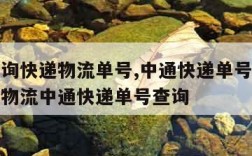 询快递物流单号,中通快递单号
物流中通快递单号查询